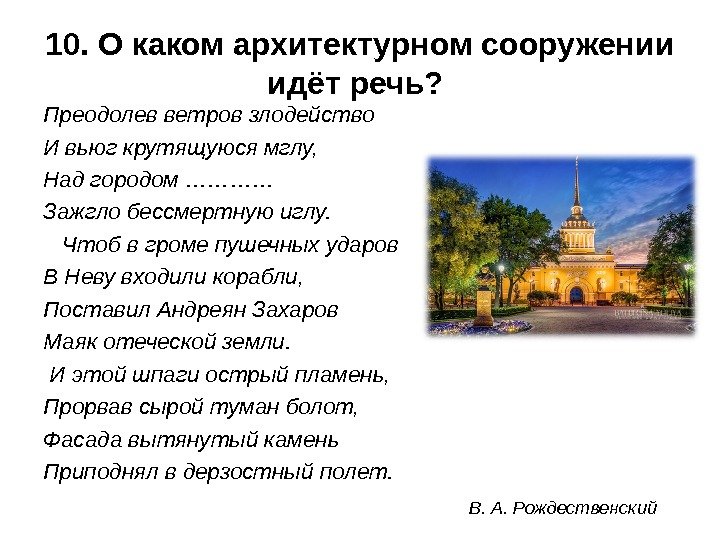 10. О каком архитектурном сооружении идёт речь?

Преодолев ветров злодейство
И вьюг крутящуюся мглу,
Над городом …………
Зажгло бессмертную иглу.
Чтоб в громе пушечных ударов
В Неву входили корабли,
Поставил Андреян Захаров
Маяк отеческой земли.
И этой шпаги острый пламень,
Прорвав сырой туман болот,
Фасада вытянутый камень
Приподнял в дерзостный полет.

В. А. Рождественский